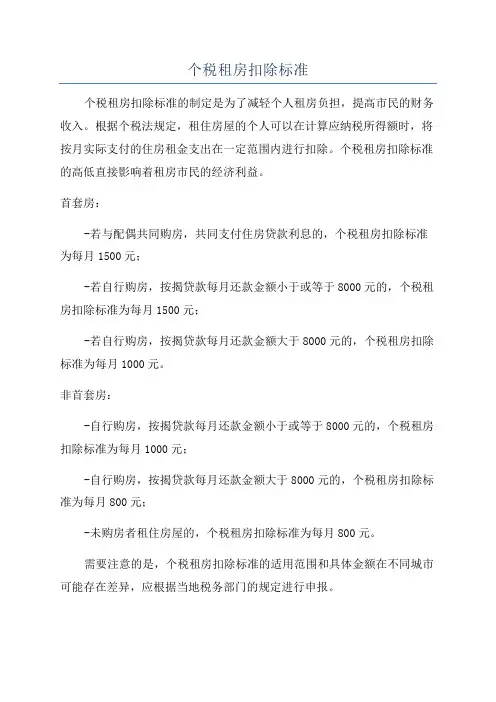 个税租房扣除标准

个税租房扣除标准的制定是为了减轻个人租房负担，提高市民的财务收入。根据个税法规定，租住房屋的个人可以在计算应纳税所得额时，将按月实际支付的住房租金支出在一定范围内进行扣除。个税租房扣除标准的高低直接影响着租房市民的经济利益。

首套房：

-若与配偶共同购房，共同支付住房贷款利息的，个税租房扣除标准为每月 1500 元；

-若自行购房，按揭贷款每月还款金额小于或等于 8000 元的，个税租房扣除标准为每月 1500 元；

-若自行购房，按揭贷款每月还款金额大于 8000 元的，个税租房扣除标准为每月 1000 元。

非首套房：

-自行购房，按揭贷款每月还款金额小于或等于 8000 元的，个税租房扣除标准为每月 1000 元；

-自行购房，按揭贷款每月还款金额大于 8000 元的，个税租房扣除标准为每月 800 元；

-未购房者租住房屋的，个税租房扣除标准为每月 800 元。

需要注意的是，个税租房扣除标准的适用范围和具体金额在不同城市可能存在差异，应根据当地税务部门的规定进行申报。